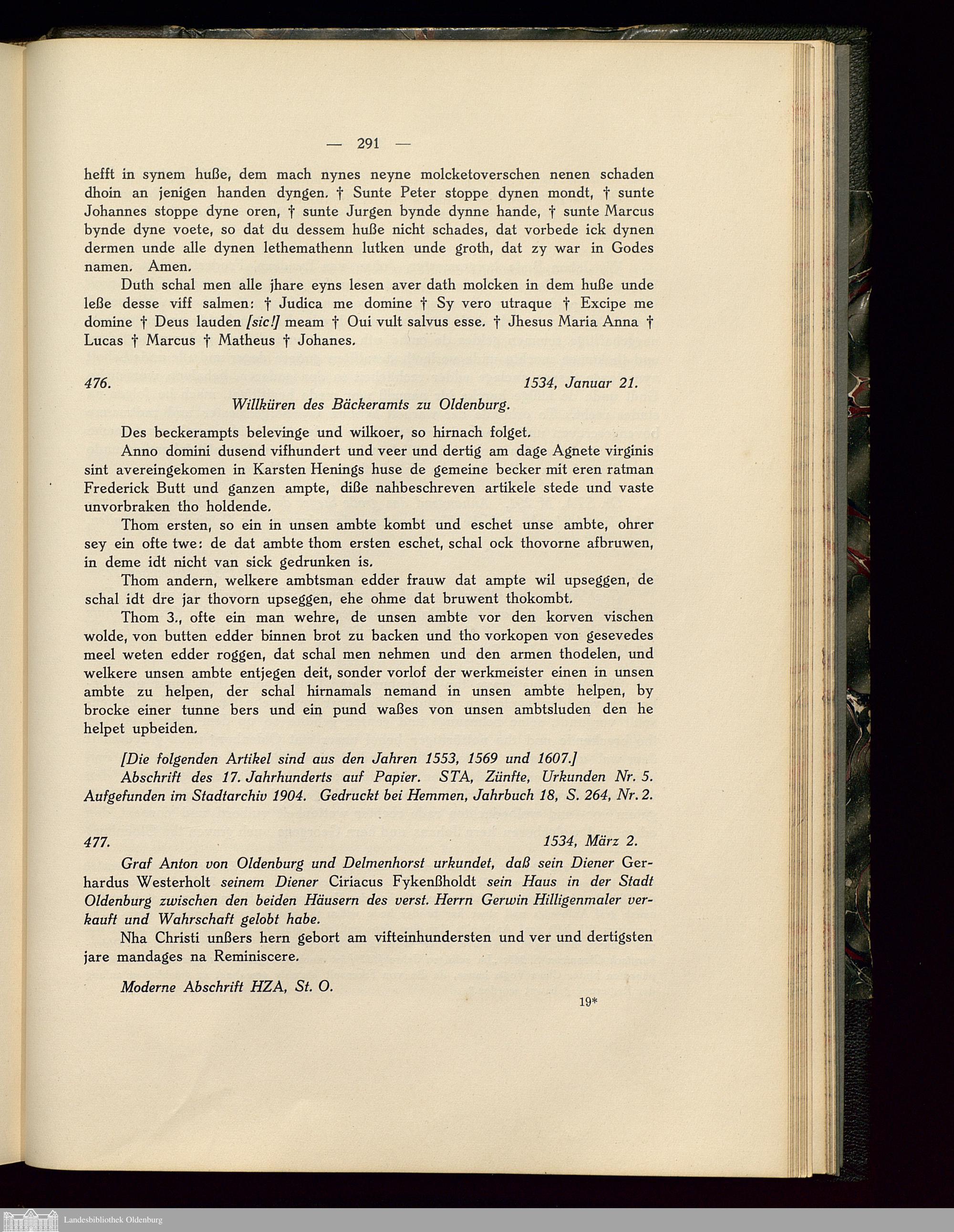 — 291 —

hefft in synem huße, dem mach nynes neyne molcketoverschen nenen schaden dhoin an jenigen handen dyngen. † Sunte Peter stoppe dynen mondt, † sunte Johannes stoppe dyne oren, † sunte Jurgen bynde dynne hande, † sunte Marcus bynde dyne voete, so dat du dessem huße nicht schades, dat vorbede ick dynen dermen unde alle dynen lethemathenn lutken unde groth, dat zy war in Godes namen. Amen.

Duth schal men alle jhare eyns lesen aver dath molcken in dem huße unde leße desse viff salmen: † Judica me domine † Sy vero utraque † Excipe me domine † Deus lauden [sic!] meam † Oui vult salvus esse. † Jhesus Maria Anna † Lucas † Marcus † Matheus † Johanes.

476. 1534, Januar 21.

Willküren des Bäckeramts zu Oldenburg.

Des beckerampts belevinge und wilkoer, so hirnach folget.

Anno domini dusend vifhundert und veer und dertig am dage Agnete virginis sint avereingekomen in Karsten Henings huse de gemeine becker mit eren ratman Frederick Butt und ganzen ampte, diße nahbeschreven artikele stede und vaste unvorbraken tho holdende.

Thom ersten, so ein in unsen ambte kombt und eschet unse ambte, ohrer sey ein ofte twe: de dat ambte thom ersten eschet, schal ock thovorne afbruwen, in deme idt nicht van sick gedrunken is.

Thom andern, welkere ambtsman edder frauw dat ampte wil upseggen, de schal idt dre jar thovorn upseggen, ehe ohme dat bruwent thokombt.

Thom 3., ofte ein man wehre, de unsen ambte vor den korven vischen wolde, von butten edder binnen brot zu backen und tho vorkopen von gesevedes meel weten edder roggen, dat schal men nehmen und den armen thodelen, und welkere unsen ambte entjegen deit, sonder vorlof der werkmeister einen in unsen ambte zu helpen, der schal hirnamals nemand in unsen ambte helpen, by brocke einer tunne bers und ein pund waßes von unsen ambtsluden den he helpet upbeiden.

[Die folgenden Artikel sind aus den Jahren 1553, 1569 und 1607.]

Abschrift des 17. Jahrhunderts auf Papier. STA, Zünfte, Urkunden Nr. 5. Aufgefunden im Stadtarchiv 1904. Gedruckt bei Hemmen, Jahrbuch 18, S. 264, Nr. 2.

477. 1534, März 2.

Graf Anton von Oldenburg und Delmenhorst urkundet, daß sein Diener Gerhardus Westerholt seinem Diener Ciriacus Fykenßholdt sein Haus in der Stadt Oldenburg zwischen den beiden Häusern des verst. Herrn Gerwin Hilligenmaler verkauft und Wahrschaft gelobt habe.

Nha Christi unßers hern gebort am vifteinhundersten und ver und dertigsten jare mandages na Reminiscere.

Moderne Abschrift HZA, St. O.

19*

Landesbibliothek Oldenburg